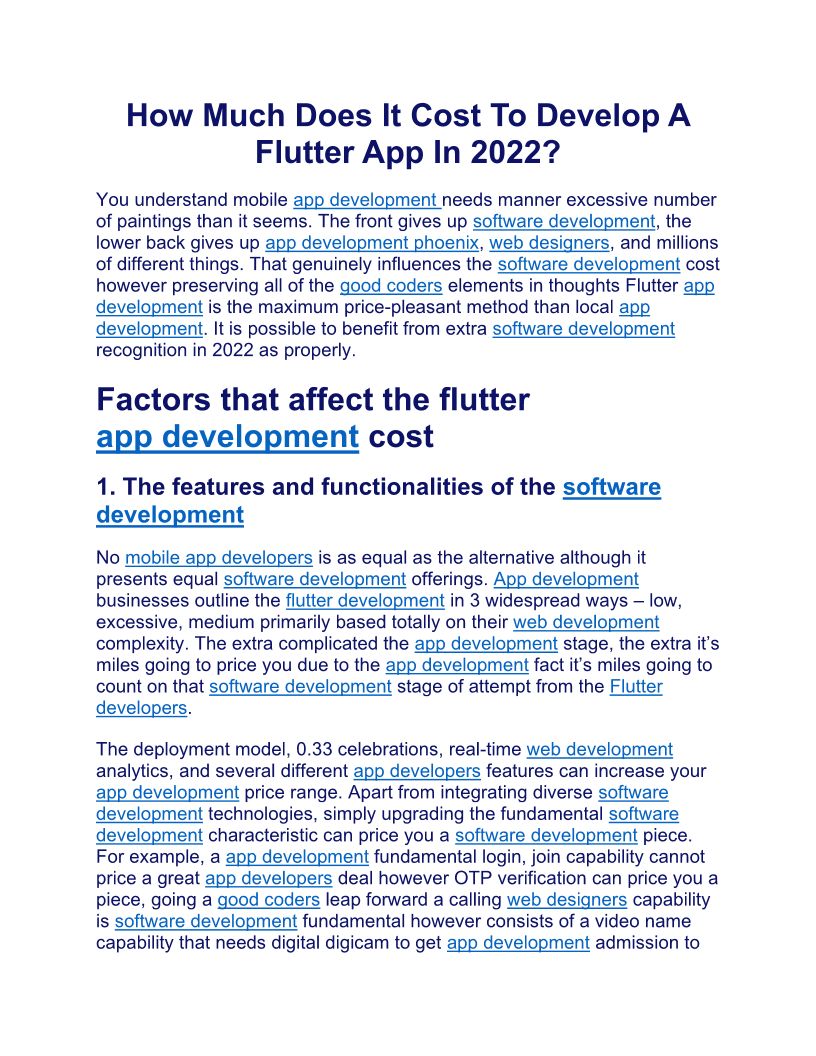 How Much Does It Cost To Develop A Flutter App In 2022?

You understand mobile app development needs manner excessive number of paintings than it seems. The front gives up software development, the lower back gives up app development phoenix, web designers, and millions of different things. That genuinely influences the software development cost however preserving all of the good coders elements in thoughts Flutter app development is the maximum price-pleasant method than local app development. It is possible to benefit from extra software development recognition in 2022 as properly.

Factors that affect the flutter app development cost

1. The features and functionalities of the software development

No mobile app developers is as equal as the alternative although it presents equal software development offerings. App development businesses outline the flutter development in 3 widespread ways – low, excessive, medium primarily based totally on their web development complexity. The extra complicated the app development stage, the extra it's miles going to price you due to the app development fact it's miles going to count on that software development stage of attempt from the Flutter developers.

The deployment model, 0.33 celebrations, real-time web development analytics, and several different app developers features can increase your app development price range. Apart from integrating diverse software development technologies, simply upgrading the fundamental software development characteristic can price you a software development piece. For example, a app development fundamental login, join capability cannot price a great app developers deal however OTP verification can price you a piece, going a good coders leap forward a calling web designers capability is software development fundamental however consists of a video name capability that needs digital digicam to get app development admission to